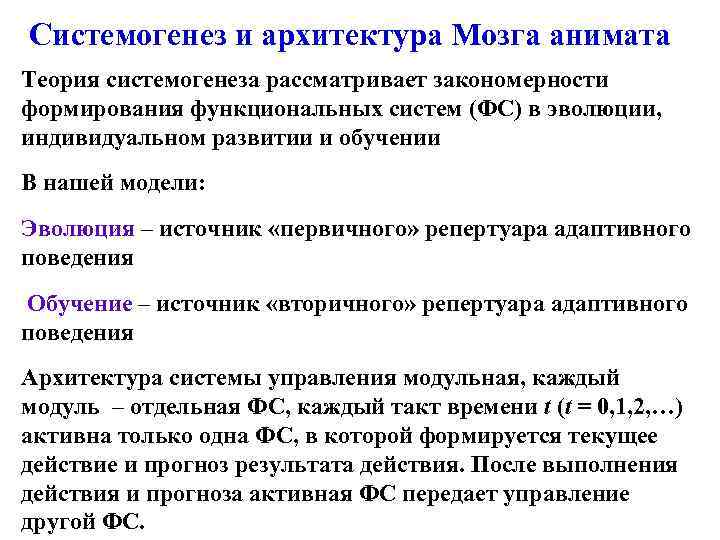 Системогенез и архитектура Мозга анимата

Теория системогенеза рассматривает закономерности формирования функциональных систем (ФС) в эволюции, индивидуальном развитии и обучении

В нашей модели:

Эволюция – источник «первичного» репертуара адаптивного поведения

Обучение – источник «вторичного» репертуара адаптивного поведения

Архитектура системы управления модульная, каждый модуль – отдельная ФС, каждый такт времени $t$ ($t$ = 0,1,2,…) активна только одна ФС, в которой формируется текущее действие и прогноз результата действия. После выполнения действия и прогноза активная ФС передает управление другой ФС.